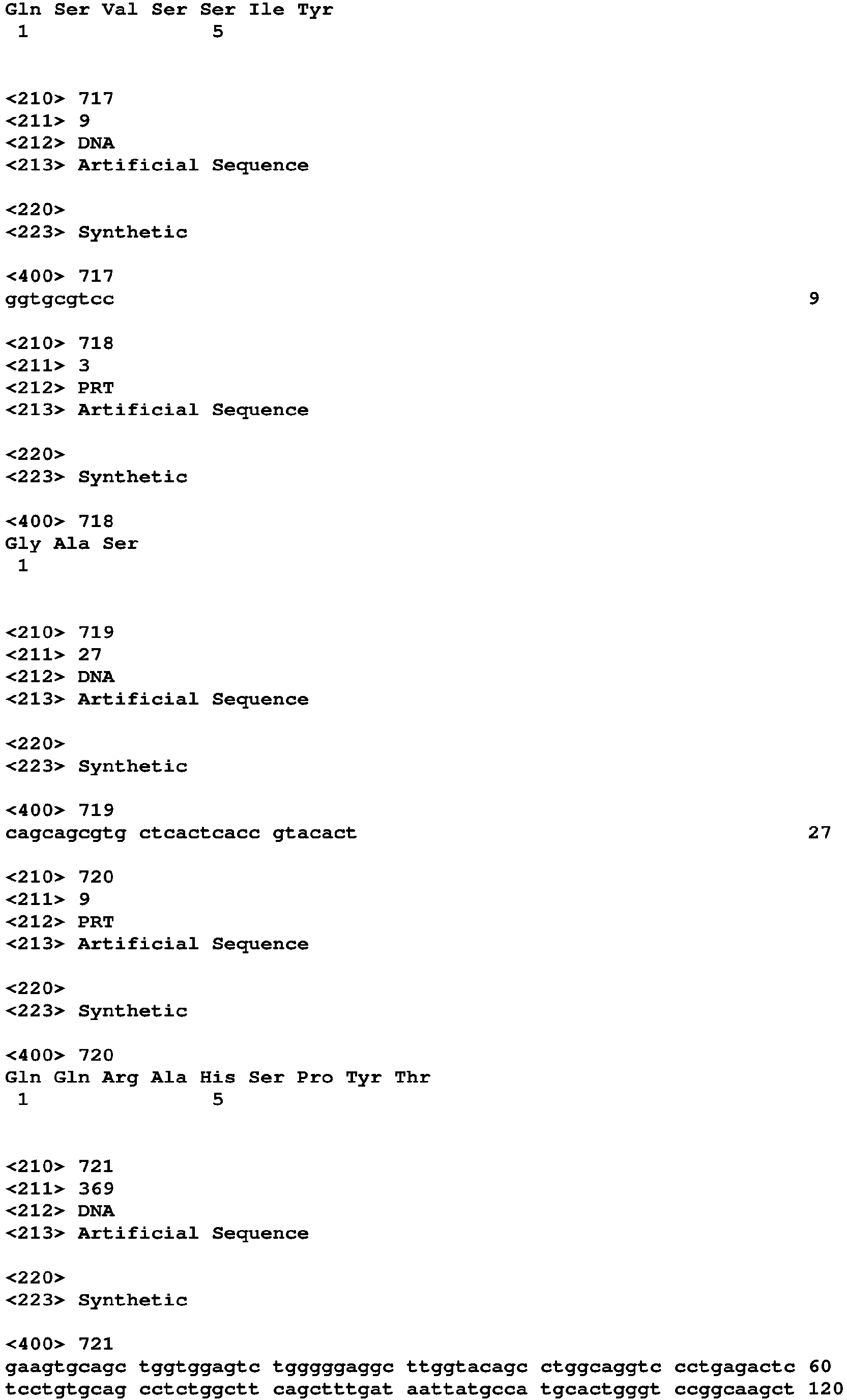 Gln Ser Val Ser Ser Ile Tyr
1               5

<210> 717
<211> 9
<212> DNA
<213> Artificial Sequence

<220>
<223> Synthetic

<400> 717
ggtgcgtcc                                                              9

<210> 718
<211> 3
<212> PRT
<213> Artificial Sequence

<220>
<223> Synthetic

<400> 718
Gly Ala Ser
1

<210> 719
<211> 27
<212> DNA
<213> Artificial Sequence

<220>
<223> Synthetic

<400> 719
cagcagcgtg ctcactcacc gtacact                                          27

<210> 720
<211> 9
<212> PRT
<213> Artificial Sequence

<220>
<223> Synthetic

<400> 720
Gln Gln Arg Ala His Ser Pro Tyr Thr
1               5

<210> 721
<211> 369
<212> DNA
<213> Artificial Sequence

<220>
<223> Synthetic

<400> 721
gaagtgcagc tggtggagtc tgggggaggc ttggtacagc ctggcaggtc cctgagactc 60
tcctgtgcag cctctggctt cagctttgat aattatgcca tgcactgggt ccggcaagct 120